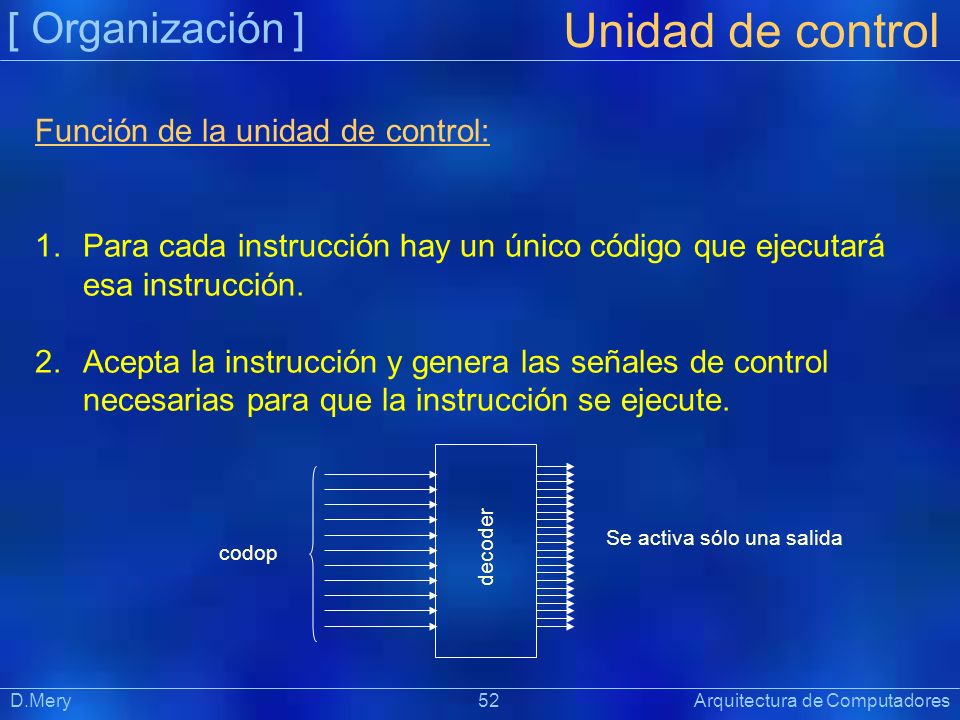 [ Organización ]

Unidad de control

Función de la unidad de control:

1. Para cada instrucción hay un único código que ejecutará esa instrucción.

2. Acepta la instrucción y genera las señales de control necesarias para que la instrucción se ejecute.

codop

decoder

Se activa sólo una salida

D.Mery

52

Arquitectura de Computadores